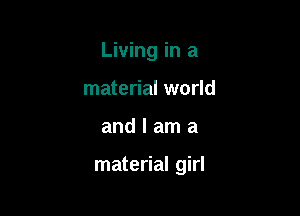 Living in a

material world

and I am a

material girl